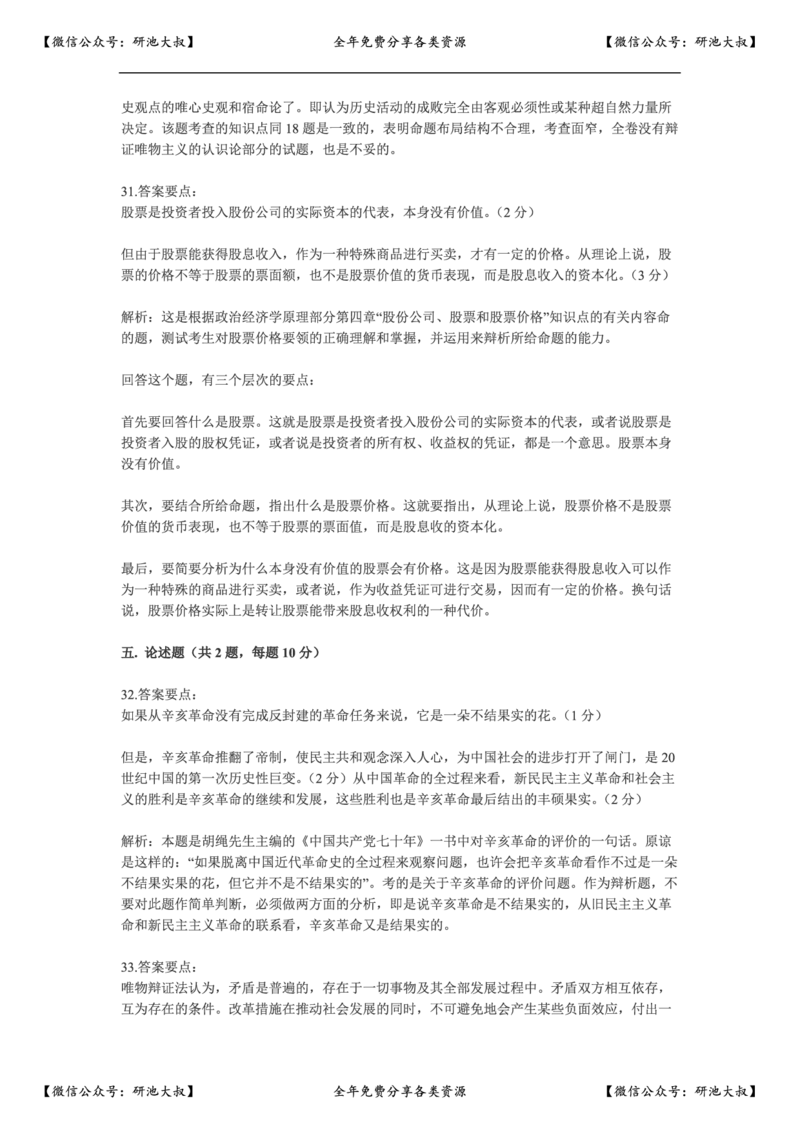 【微信公众号：研池大叔】 全年免费分享各类资源 【微信公众号：研池大叔】

史观点的唯心史观和宿命论了。即认为历史活动的成败完全由客观必须性或某种超自然力量所决定。该题考查的知识点同 18 题是一致的，表明命题布局结构不合理，考查面窄，全卷没有辩证唯物主义的认识论部分的试题，也是不妥的。

31.答案要点：
股票是投资者投入股份公司的实际资本的代表，本身没有价值。（2 分）

但由于股票能获得股息收入，作为一种特殊商品进行买卖，才有一定的价格。从理论上说，股票的价格不等于股票的票面额，也不是股票价值的货币表现，而是股息收入的资本化。（3 分）

解析：这是根据政治经济学原理部分第四章“股份公司、股票和股票价格”知识点的有关内容命的题，测试考生对股票价格要领的正确理解和掌握，并运用来辩析所给命题的能力。

回答这个题，有三个层次的要点：

首先要回答什么是股票。这就是股票是投资者投入股份公司的实际资本的代表，或者说股票是投资者入股的股权凭证，或者说是投资者的所有权、收益权的凭证，都是一个意思。股票本身没有价值。

其次，要结合所给命题，指出什么是股票价格。这就要指出，从理论上说，股票价格不是股票价值的货币表现，也不等于股票的票面值，而是股息收的资本化。

最后，要简要分析为什么本身没有价值的股票会有价格。这是因为股票能获得股息收入可以作为一种特殊的商品进行买卖，或者说，作为收益凭证可进行交易，因而有一定的价格。换句话说，股票价格实际上是转让股票能带来股息收权利的一种代价。

五. 论述题（共 2 题，每题 10 分）

32.答案要点：
如果从辛亥革命没有完成反封建的革命任务来说，它是一朵不结果实的花。（1 分）

但是，辛亥革命推翻了帝制，使民主共和观念深入人心，为中国社会的进步打开了闸门，是 20 世纪中国的第一次历史性巨变。（2 分）从中国革命的全过程来看，新民民主主义革命和社会主义的胜利是辛亥革命的继续和发展，这些胜利也是辛亥革命最后结出的丰硕果实。（2 分）

解析：本题是胡绳先生主编的《中国共产党七十年》一书中对辛亥革命的评价的一句话。原谅是这样的：“如果脱离中国近代革命史的全过程来观察问题，也许会把辛亥革命看作不过是一朵不结果实果的花，但它并不是不结果实的”。考的是关于辛亥革命的评价问题。作为辩析题，不要对此题作简单判断，必须做两方面的分析，即是说辛亥革命是不结果实的，从旧民主主义革命和新民主主义革命的联系看，辛亥革命又是结果实的。

33.答案要点：
唯物辩证法认为，矛盾是普遍的，存在于一切事物及其全部发展过程中。矛盾双方相互依存，互为存在的条件。改革措施在推动社会发展的同时，不可避免地会产生某些负面效应，付出一

【微信公众号：研池大叔】 全年免费分享各类资源 【微信公众号：研池大叔】